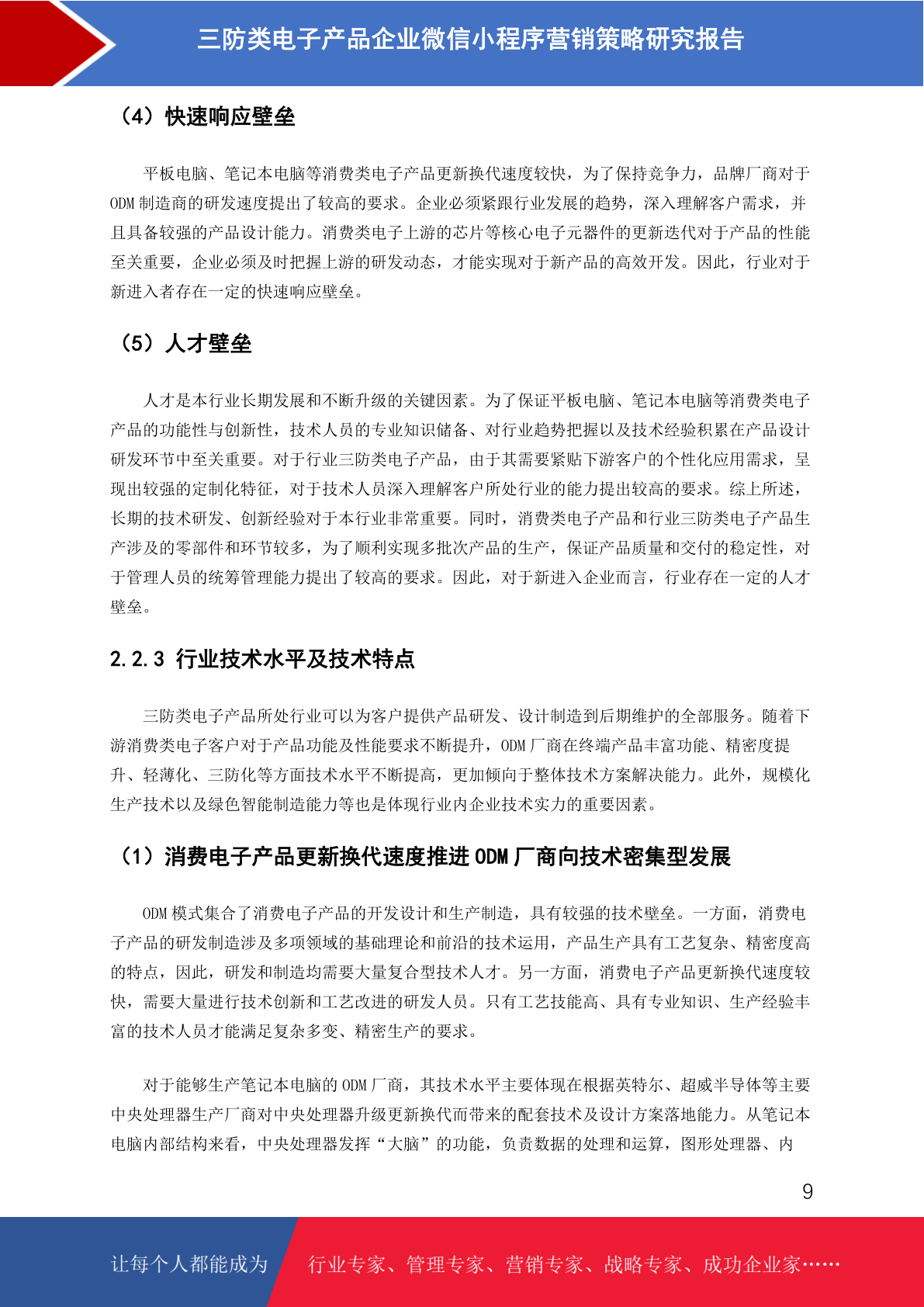 三防类电子产品企业微信小程序营销策略研究报告

（4）快速响应壁垒

平板电脑、笔记本电脑等消费类电子产品更新换代速度较快，为了保持竞争力，品牌厂商对于ODM制造商的研发速度提出了较高的要求。企业必须紧跟行业发展的趋势，深入理解客户需求，并且具备较强的产品设计能力。消费类电子上游的芯片等核心电子元器件的更新迭代对于产品的性能至关重要，企业必须及时把握上游的研发动态，才能实现对于新产品的高效开发。因此，行业对于新进入者存在一定的快速响应壁垒。

（5）人才壁垒

人才是本行业长期发展和不断升级的关键因素。为了保证平板电脑、笔记本电脑等消费类电子产品的功能性与创新性，技术人员的专业知识储备、对行业趋势把握以及技术经验积累在产品设计研发环节中至关重要。对于行业三防类电子产品，由于其需要紧贴下游客户的个性化应用需求，呈现出较强的定制化特征，对于技术人员深入理解客户所处行业的能力提出较高的要求。综上所述，长期的技术研发、创新经验对于本行业非常重要。同时，消费类电子产品和行业三防类电子产品生产涉及的零部件和环节较多，为了顺利实现多批次产品的生产，保证产品质量和交付的稳定性，对于管理人员的统筹管理能力提出了较高的要求。因此，对于新进入企业而言，行业存在一定的人才壁垒。

2.2.3 行业技术水平及技术特点

三防类电子产品所处行业可以为客户提供产品研发、设计制造到后期维护的全部服务。随着下游消费类电子客户对于产品功能及性能要求不断提升，ODM厂商在终端产品丰富功能、精密度提升、轻薄化、三防化等方面技术水平不断提高，更加倾向于整体技术方案解决能力。此外，规模化生产技术以及绿色智能制造能力等也是体现行业内企业技术实力的重要因素。

（1）消费电子产品更新换代速度推进ODM厂商向技术密集型发展

ODM模式集合了消费电子产品的开发设计和生产制造，具有较强的技术壁垒。一方面，消费电子产品的研发制造涉及多项领域的基础理论和前沿的技术运用，产品生产具有工艺复杂、精密度高的特点，因此，研发和制造均需要大量复合型技术人才。另一方面，消费电子产品更新换代速度较快，需要大量进行技术创新和工艺改进的研发人员。只有工艺技能高、具有专业知识、生产经验丰富的技术人员才能满足复杂多变、精密生产的要求。

对于能够生产笔记本电脑的ODM厂商，其技术水平主要体现在根据英特尔、超威半导体等主要中央处理器生产厂商对中央处理器升级更新换代而带来的配套技术及设计方案落地能力。从笔记本电脑内部结构来看，中央处理器发挥“大脑”的功能，负责数据的处理和运算，图形处理器、内

9

让每个人都能成为　行业专家、管理专家、营销专家、战略专家、成功企业家……